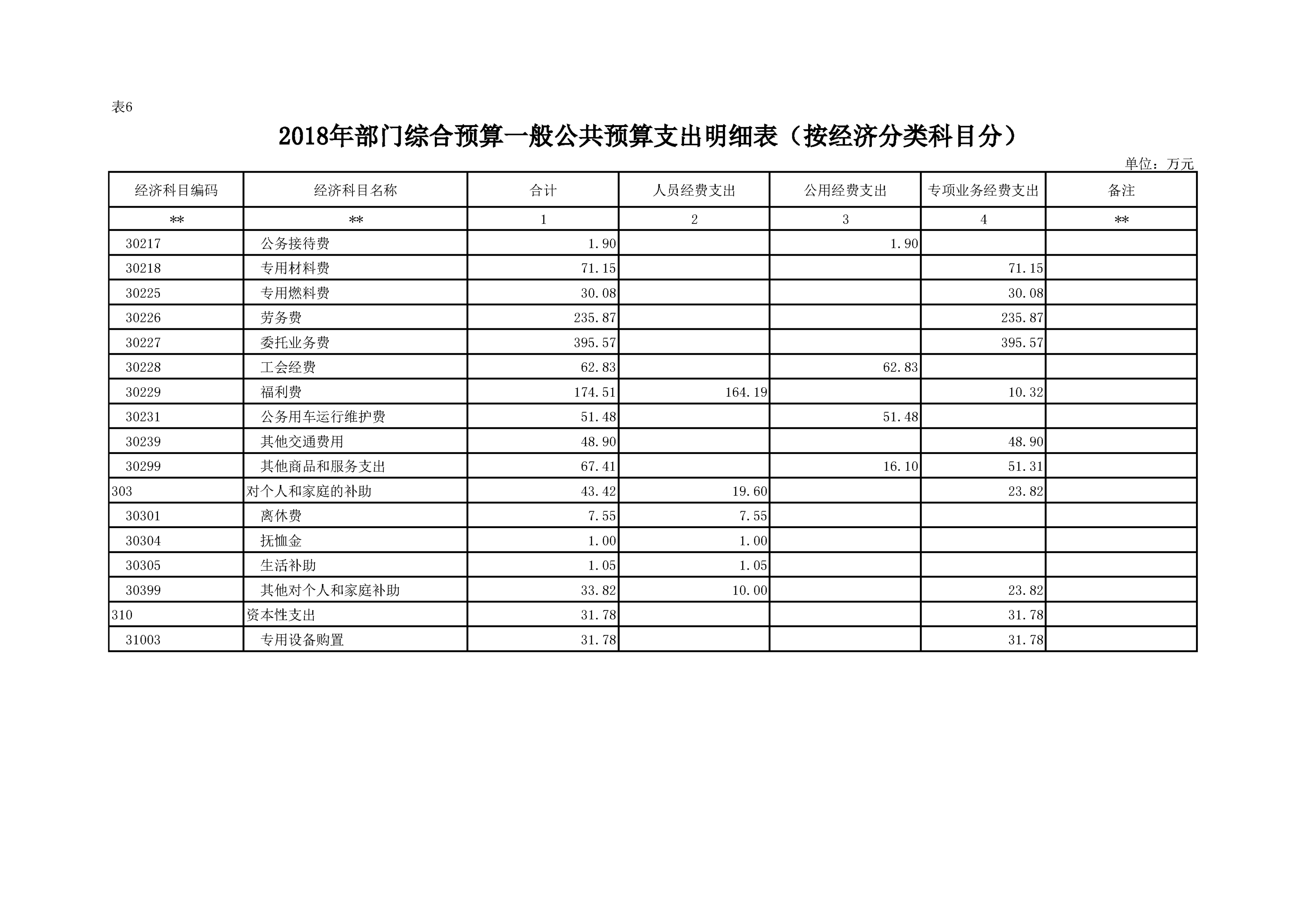 表6

2018年部门综合预算一般公共预算支出明细表（按经济分类科目分）

单位：万元

| 经济科目编码 | 经济科目名称 | 合计 | 人员经费支出 | 公用经费支出 | 专项业务经费支出 | 备注 |
|---|---|---|---|---|---|---|
| ** | ** | 1 | 2 | 3 | 4 | ** |
| 30217 | 公务接待费 | 1.90 | | 1.90 | | |
| 30218 | 专用材料费 | 71.15 | | | 71.15 | |
| 30225 | 专用燃料费 | 30.08 | | | 30.08 | |
| 30226 | 劳务费 | 235.87 | | | 235.87 | |
| 30227 | 委托业务费 | 395.57 | | | 395.57 | |
| 30228 | 工会经费 | 62.83 | | 62.83 | | |
| 30229 | 福利费 | 174.51 | 164.19 | | 10.32 | |
| 30231 | 公务用车运行维护费 | 51.48 | | 51.48 | | |
| 30239 | 其他交通费用 | 48.90 | | | 48.90 | |
| 30299 | 其他商品和服务支出 | 67.41 | | 16.10 | 51.31 | |
| 303 | 对个人和家庭的补助 | 43.42 | 19.60 | | 23.82 | |
| 30301 | 离休费 | 7.55 | 7.55 | | | |
| 30304 | 抚恤金 | 1.00 | 1.00 | | | |
| 30305 | 生活补助 | 1.05 | 1.05 | | | |
| 30399 | 其他对个人和家庭补助 | 33.82 | 10.00 | | 23.82 | |
| 310 | 资本性支出 | 31.78 | | | 31.78 | |
| 31003 | 专用设备购置 | 31.78 | | | 31.78 | |